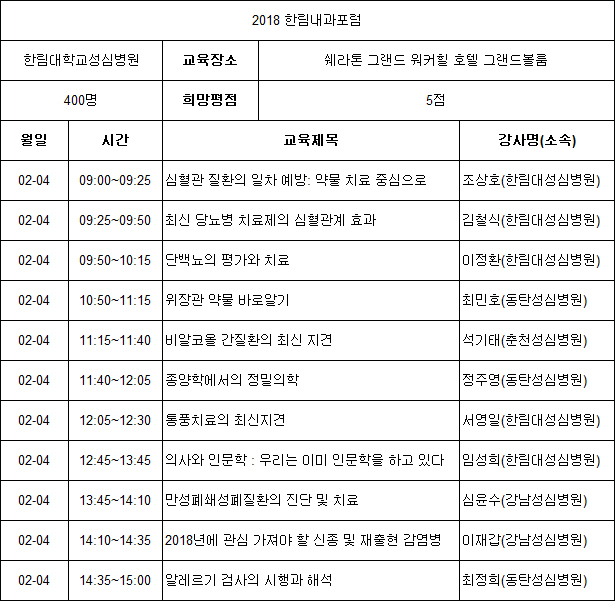 2018 한림내과포럼

| 한림대학교성심병원 | 교육장소 | 쉐라톤 그랜드 워커힐 호텔 그랜드볼룸 |
|---|---|---|
| 400명 | 희망평점 | 5점 |

| 월일 | 시간 | 교육제목 | 강사명(소속) |
|---|---|---|---|
| 02-04 | 09:00~09:25 | 심혈관 질환의 일차 예방: 약물 치료 중심으로 | 조상호(한림대성심병원) |
| 02-04 | 09:25~09:50 | 최신 당뇨병 치료제의 심혈관계 효과 | 김철식(한림대성심병원) |
| 02-04 | 09:50~10:15 | 단백뇨의 평가와 치료 | 이정환(한림대성심병원) |
| 02-04 | 10:50~11:15 | 위장관 약물 바로알기 | 최민호(동탄성심병원) |
| 02-04 | 11:15~11:40 | 비알코올 간질환의 최신 지견 | 석기태(춘천성심병원) |
| 02-04 | 11:40~12:05 | 종양학에서의 정밀의학 | 정주영(동탄성심병원) |
| 02-04 | 12:05~12:30 | 통풍치료의 최신지견 | 서영일(한림대성심병원) |
| 02-04 | 12:45~13:45 | 의사와 인문학 : 우리는 이미 인문학을 하고 있다 | 임성희(한림대성심병원) |
| 02-04 | 13:45~14:10 | 만성폐쇄성폐질환의 진단 및 치료 | 심윤수(강남성심병원) |
| 02-04 | 14:10~14:35 | 2018년에 관심 가져야 할 신종 및 재출현 감염병 | 이재갑(강남성심병원) |
| 02-04 | 14:35~15:00 | 알레르기 검사의 시행과 해석 | 최정희(동탄성심병원) |